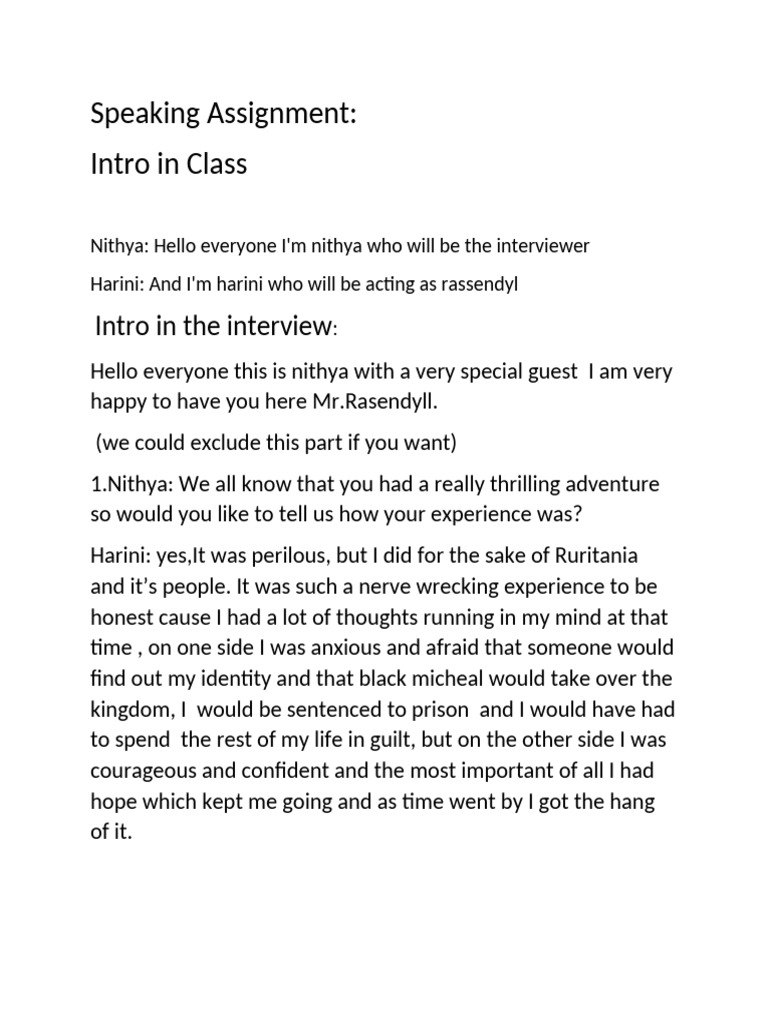 Speaking Assignment:

Intro in Class

Nithya: Hello everyone I'm nithya who will be the interviewer

Harini: And I'm harini who will be acting as rassendyl

Intro in the interview:

Hello everyone this is nithya with a very special guest I am very happy to have you here Mr.Rasendyll.

(we could exclude this part if you want)

1.Nithya: We all know that you had a really thrilling adventure so would you like to tell us how your experience was?

Harini: yes,It was perilous, but I did for the sake of Ruritania and it's people. It was such a nerve wrecking experience to be honest cause I had a lot of thoughts running in my mind at that time , on one side I was anxious and afraid that someone would find out my identity and that black micheal would take over the kingdom, I would be sentenced to prison and I would have had to spend the rest of my life in guilt, but on the other side I was courageous and confident and the most important of all I had hope which kept me going and as time went by I got the hang of it.